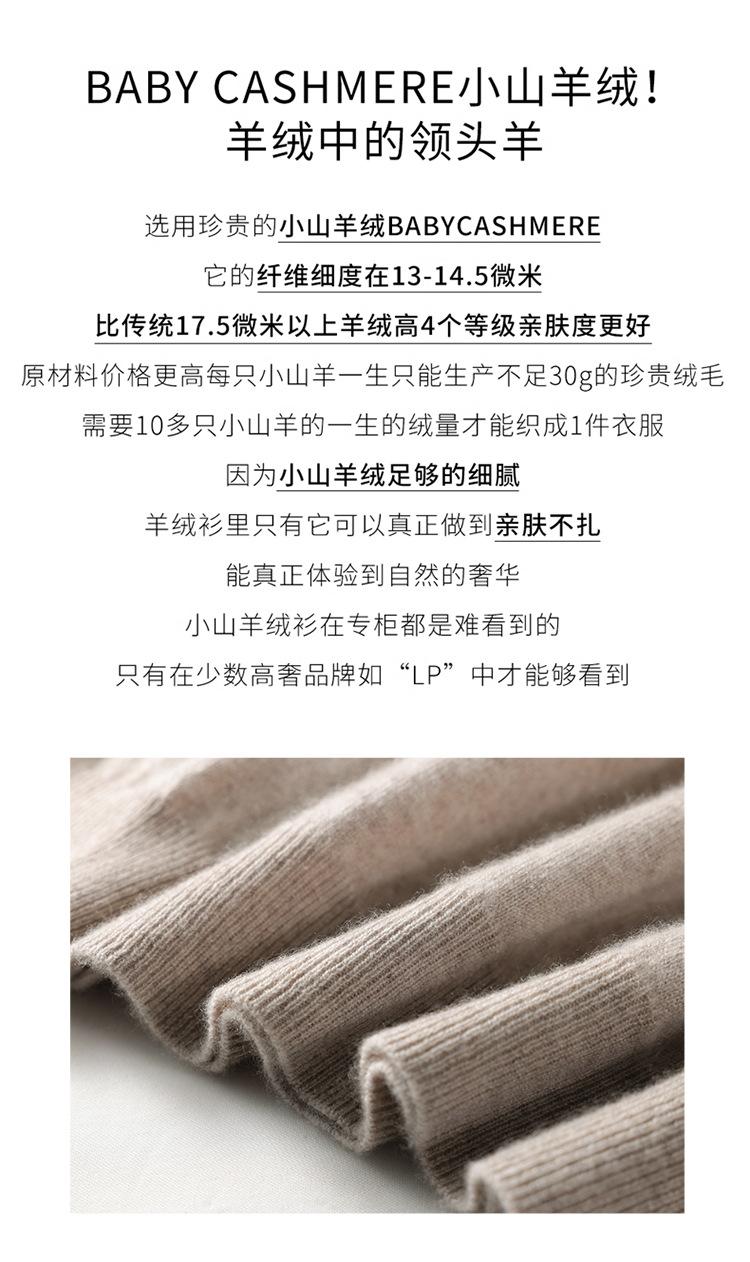 BABY CASHMERE小山羊绒！
羊绒中的领头羊

选用珍贵的小山羊绒BABYCASHMERE

它的纤维细度在13-14.5微米

比传统17.5微米以上羊绒高4个等级亲肤度更好

原材料价格更高每只小山羊一生只能生产不足30g的珍贵绒毛

需要10多只小山羊的一生的绒量才能织成1件衣服

因为小山羊绒足够的细腻

羊绒衫里只有它可以真正做到亲肤不扎

能真正体验到自然的奢华

小山羊绒衫在专柜都是难看到的

只有在少数高奢品牌如“LP”中才能够看到